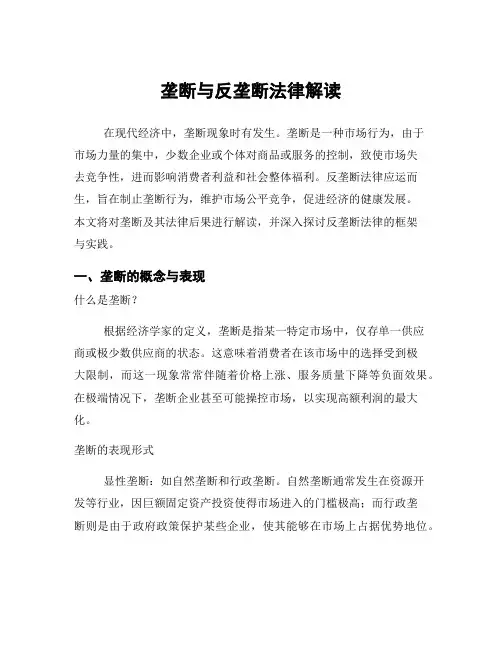 垄断与反垄断法律解读

在现代经济中，垄断现象时有发生。垄断是一种市场行为，由于市场力量的集中，少数企业或个体对商品或服务的控制，致使市场失去竞争性，进而影响消费者利益和社会整体福利。反垄断法律应运而生，旨在制止垄断行为，维护市场公平竞争，促进经济的健康发展。本文将对垄断及其法律后果进行解读，并深入探讨反垄断法律的框架与实践。

一、垄断的概念与表现

什么是垄断？

根据经济学家的定义，垄断是指某一特定市场中，仅存单一供应商或极少数供应商的状态。这意味着消费者在该市场中的选择受到极大限制，而这一现象常常伴随着价格上涨、服务质量下降等负面效果。在极端情况下，垄断企业甚至可能操控市场，以实现高额利润的最大化。

垄断的表现形式

显性垄断：如自然垄断和行政垄断。自然垄断通常发生在资源开发等行业，因巨额固定资产投资使得市场进入的门槛极高；而行政垄断则是由于政府政策保护某些企业，使其能够在市场上占据优势地位。